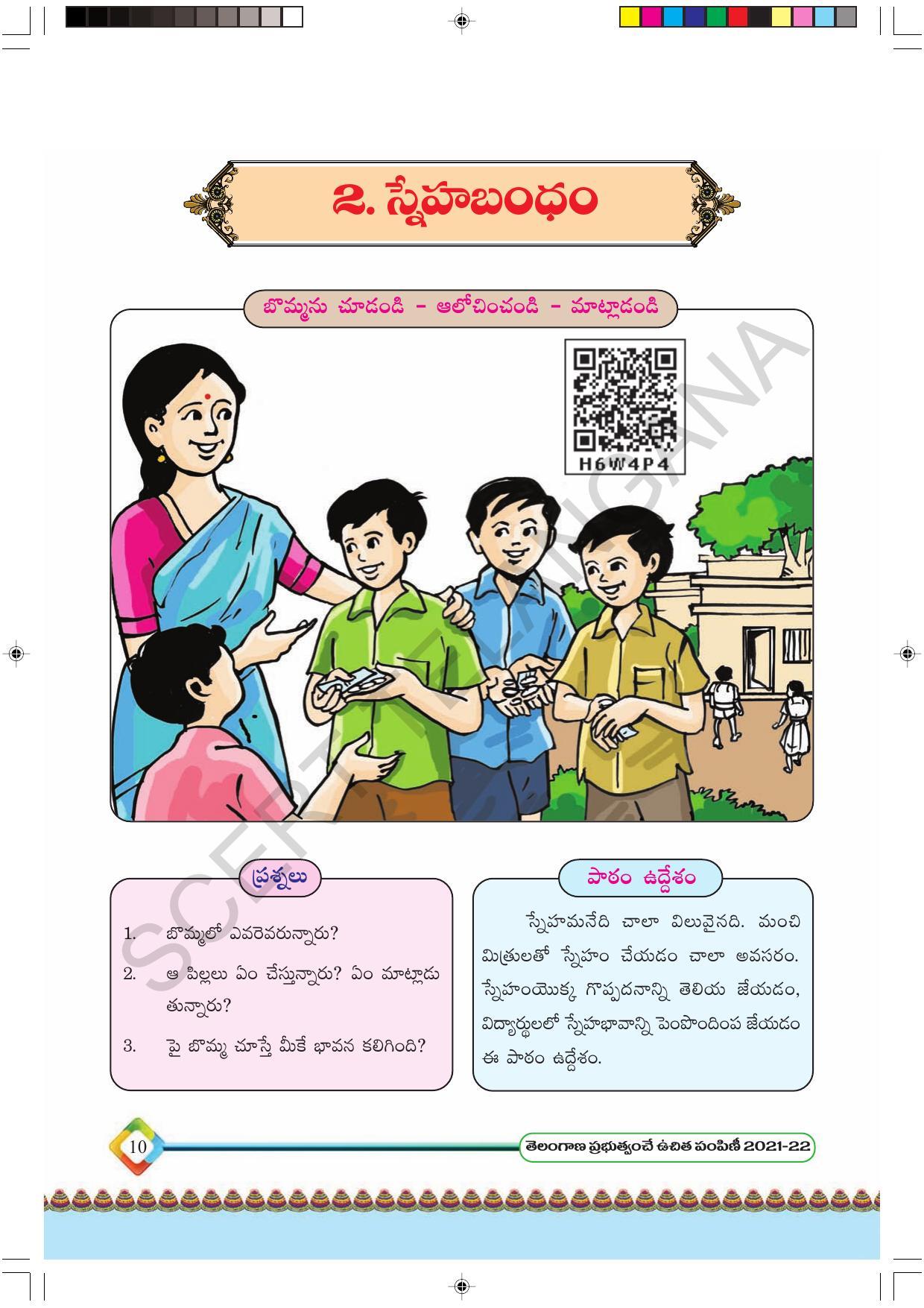 ౨. స్నేహబంధం

బొమ్మను చూడండి - ఆలోచించండి - మాట్లాడండి

H6W4P4

SCERT TELANGANA

ప్రశ్నలు

1. బొమ్మలో ఎవరెవరున్నారు?

2. ఆ పిల్లలు ఏం చేస్తున్నారు? ఏం మాట్లాడుతున్నారు?

3. పై బొమ్మ చూస్తే మీకే భావన కలిగింది?

పాఠం ఉద్దేశం

స్నేహమనేది చాలా విలువైనది. మంచి మిత్రులతో స్నేహం చేయడం చాలా అవసరం. స్నేహంయొక్క గొప్పదనాన్ని తెలియ జేయడం, విద్యార్థులలో స్నేహభావాన్ని పెంపొందింప జేయడం ఈ పాఠం ఉద్దేశం.

10

తెలంగాణ ప్రభుత్వంచే ఉచిత పంపిణీ 2021-22